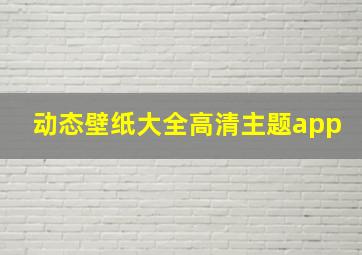 动态壁纸大全高清主题app